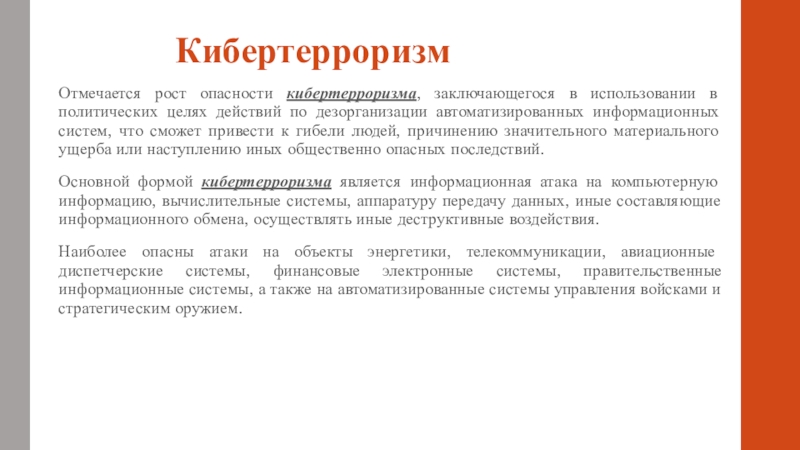 Кибертерроризм

Отмечается рост опасности кибертерроризма, заключающегося в использовании в политических целях действий по дезорганизации автоматизированных информационных систем, что сможет привести к гибели людей, причинению значительного материального ущерба или наступлению иных общественно опасных последствий.

Основной формой кибертерроризма является информационная атака на компьютерную информацию, вычислительные системы, аппаратуру передачу данных, иные составляющие информационного обмена, осуществлять иные деструктивные воздействия.

Наиболее опасны атаки на объекты энергетики, телекоммуникации, авиационные диспетчерские системы, финансовые электронные системы, правительственные информационные системы, а также на автоматизированные системы управления войсками и стратегическим оружием.